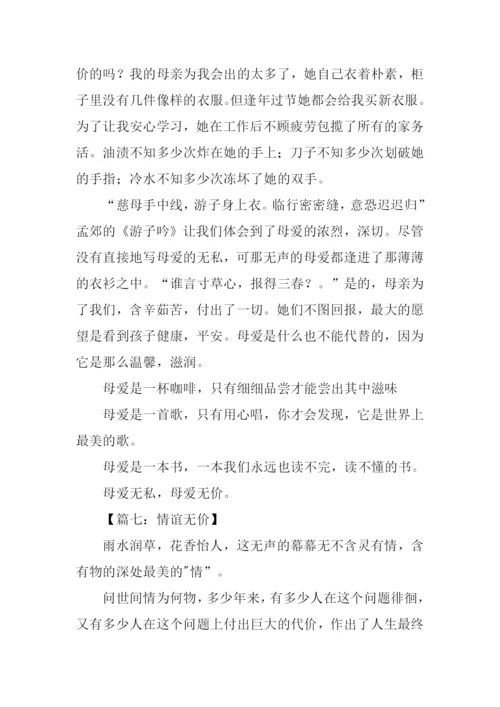 价的吗？我的母亲为我会出的太多了，她自己衣着朴素，柜子里没有几件像样的衣服。但逢年过节她都会给我买新衣服。为了让我安心学习，她在工作后不顾疲劳包揽了所有的家务活。油渍不知多少次炸在她的手上；刀子不知多少次划破她的手指；冷水不知多少次冻坏了她的双手。

“慈母手中线，游子身上衣。临行密密缝，意恐迟迟归”孟郊的《游子吟》让我们体会到了母爱的浓烈，深切。尽管没有直接地写母爱的无私，可那无声的母爱都逢进了那薄薄的衣衫之中。“谁言寸草心，报得三春？。”是的，母亲为了我们，含辛茹苦，付出了一切。她们不图回报，最大的愿望是看到孩子健康，平安。母爱是什么也不能代替的，因为它是那么温馨，滋润。

母爱是一杯咖啡，只有细细品尝才能尝出其中滋味

母爱是一首歌，只有用心唱，你才会发现，它是世界上最美的歌。

母爱是一本书，一本我们永远也读不完，读不懂的书。

母爱无私，母爱无价。

【篇七：情谊无价】

雨水润草，花香怡人，这无声的幕幕无不含灵有情，含有物的深处最美的"情”。

问世间情为何物，多少年来，有多少人在这个问题徘徊，又有多少人在这个问题上付出巨大的代价，作出了人生最终